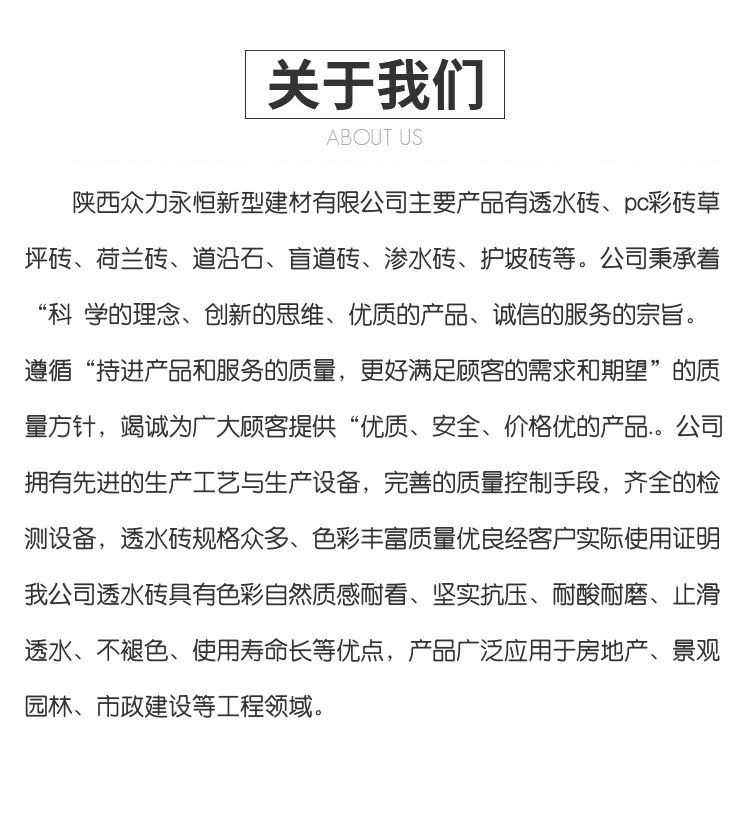 关于我们

ABOUT US

陕西众力永恒新型建材有限公司主要产品有透水砖、pc彩砖草坪砖、荷兰砖、道沿石、盲道砖、渗水砖、护坡砖等。公司秉承着“科 学的理念、创新的思维、优质的产品、诚信的服务的宗旨。遵循“持进产品和服务的质量，更好满足顾客的需求和期望”的质量方针，竭诚为广大顾客提供“优质、安全、价格优的产品.。公司拥有先进的生产工艺与生产设备，完善的质量控制手段，齐全的检测设备，透水砖规格众多、色彩丰富质量优良经客户实际使用证明我公司透水砖具有色彩自然质感耐看、坚实抗压、耐酸耐磨、止滑透水、不褪色、使用寿命长等优点，产品广泛应用于房地产、景观园林、市政建设等工程领域。